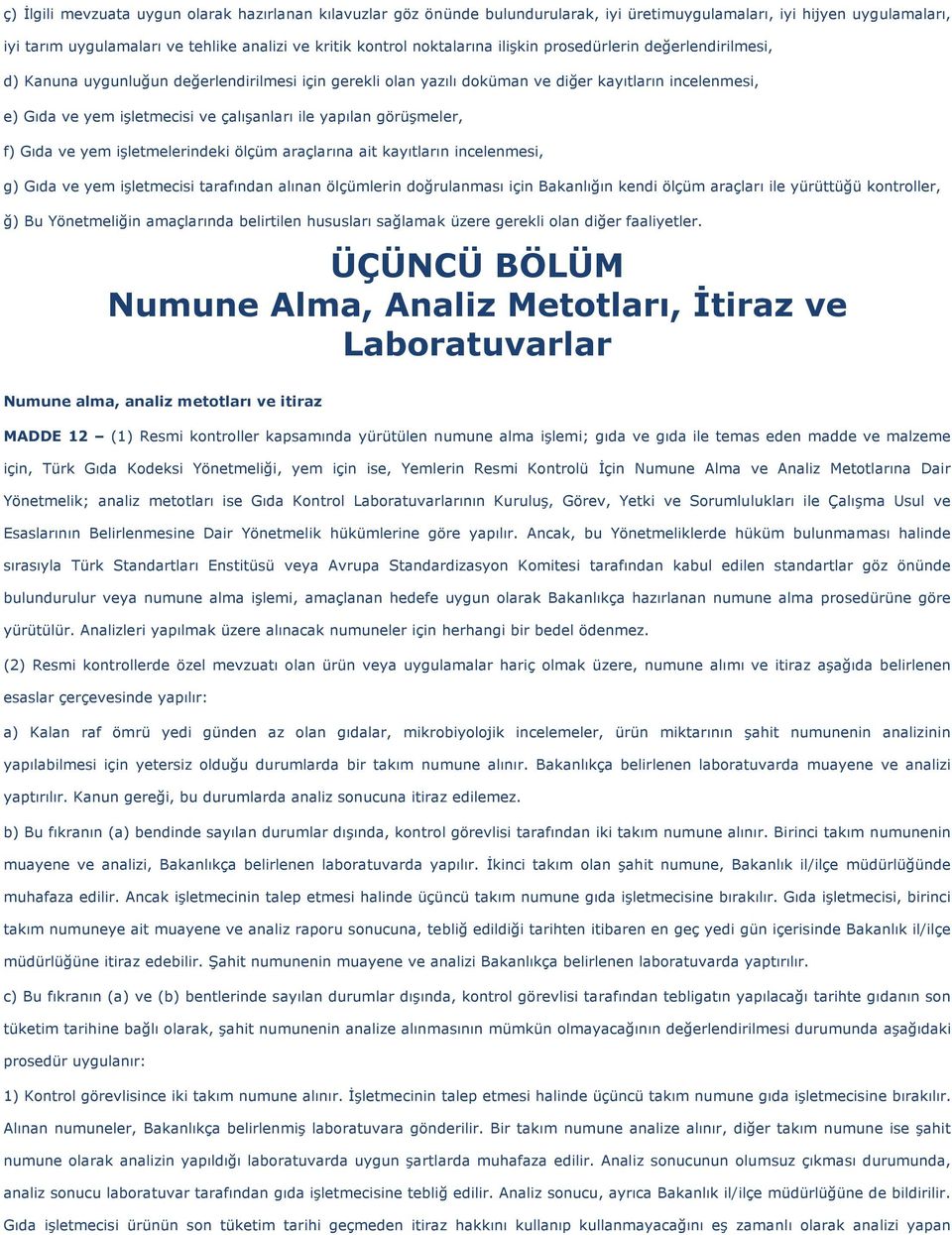 ç) İlgili mevzuata uygun olarak hazırlanan kılavuzlar göz önünde bulundurularak, iyi üretimuygulamaları, iyi hijyen uygulamaları, iyi tarım uygulamaları ve tehlike analizi ve kritik kontrol noktalarına ilişkin prosedürlerin değerlendirilmesi,

d) Kanuna uygunluğun değerlendirilmesi için gerekli olan yazılı doküman ve diğer kayıtların incelenmesi,

e) Gıda ve yem işletmecisi ve çalışanları ile yapılan görüşmeler,

f) Gıda ve yem işletmelerindeki ölçüm araçlarına ait kayıtların incelenmesi,

g) Gıda ve yem işletmecisi tarafından alınan ölçümlerin doğrulanması için Bakanlığın kendi ölçüm araçları ile yürüttüğü kontroller,

ğ) Bu Yönetmeliğin amaçlarında belirtilen hususları sağlamak üzere gerekli olan diğer faaliyetler.

ÜÇÜNCÜ BÖLÜM
Numune Alma, Analiz Metotları, İtiraz ve Laboratuvarlar

Numune alma, analiz metotları ve itiraz

MADDE 12 – (1) Resmi kontroller kapsamında yürütülen numune alma işlemi; gıda ve gıda ile temas eden madde ve malzeme için, Türk Gıda Kodeksi Yönetmeliği, yem için ise, Yemlerin Resmi Kontrolü İçin Numune Alma ve Analiz Metotlarına Dair Yönetmelik; analiz metotları ise Gıda Kontrol Laboratuvarlarının Kuruluş, Görev, Yetki ve Sorumlulukları ile Çalışma Usul ve Esaslarının Belirlenmesine Dair Yönetmelik hükümlerine göre yapılır. Ancak, bu Yönetmeliklerde hüküm bulunmaması halinde sırasıyla Türk Standartları Enstitüsü veya Avrupa Standardizasyon Komitesi tarafından kabul edilen standartlar göz önünde bulundurulur veya numune alma işlemi, amaçlanan hedefe uygun olarak Bakanlıkça hazırlanan numune alma prosedürüne göre yürütülür. Analizleri yapılmak üzere alınacak numuneler için herhangi bir bedel ödenmez.

(2) Resmi kontrollerde özel mevzuatı olan ürün veya uygulamalar hariç olmak üzere, numune alımı ve itiraz aşağıda belirlenen esaslar çerçevesinde yapılır:

a) Kalan raf ömrü yedi günden az olan gıdalar, mikrobiyolojik incelemeler, ürün miktarının şahit numunenin analizinin yapılabilmesi için yetersiz olduğu durumlarda bir takım numune alınır. Bakanlıkça belirlenen laboratuvarda muayene ve analizi yaptırılır. Kanun gereği, bu durumlarda analiz sonucuna itiraz edilemez.

b) Bu fıkranın (a) bendinde sayılan durumlar dışında, kontrol görevlisi tarafından iki takım numune alınır. Birinci takım numunenin muayene ve analizi, Bakanlıkça belirlenen laboratuvarda yapılır. İkinci takım olan şahit numune, Bakanlık il/ilçe müdürlüğünde muhafaza edilir. Ancak işletmecinin talep etmesi halinde üçüncü takım numune gıda işletmecisine bırakılır. Gıda işletmecisi, birinci takım numuneye ait muayene ve analiz raporu sonucuna, tebliğ edildiği tarihten itibaren en geç yedi gün içerisinde Bakanlık il/ilçe müdürlüğüne itiraz edebilir. Şahit numunenin muayene ve analizi Bakanlıkça belirlenen laboratuvarda yaptırılır.

c) Bu fıkranın (a) ve (b) bentlerinde sayılan durumlar dışında, kontrol görevlisi tarafından tebligatın yapılacağı tarihte gıdanın son tüketim tarihine bağlı olarak, şahit numunenin analize alınmasının mümkün olmayacağının değerlendirilmesi durumunda aşağıdaki prosedür uygulanır:

1) Kontrol görevlisince iki takım numune alınır. İşletmecinin talep etmesi halinde üçüncü takım numune gıda işletmecisine bırakılır. Alınan numuneler, Bakanlıkça belirlenmiş laboratuvara gönderilir. Bir takım numune analize alınır, diğer takım numune ise şahit numune olarak analizin yapıldığı laboratuvarda uygun şartlarda muhafaza edilir. Analiz sonucunun olumsuz çıkması durumunda, analiz sonucu laboratuvar tarafından gıda işletmecisine tebliğ edilir. Analiz sonucu, ayrıca Bakanlık il/ilçe müdürlüğüne de bildirilir. Gıda işletmecisi ürünün son tüketim tarihi geçmeden itiraz hakkını kullanıp kullanmayacağını eş zamanlı olarak analizi yapan